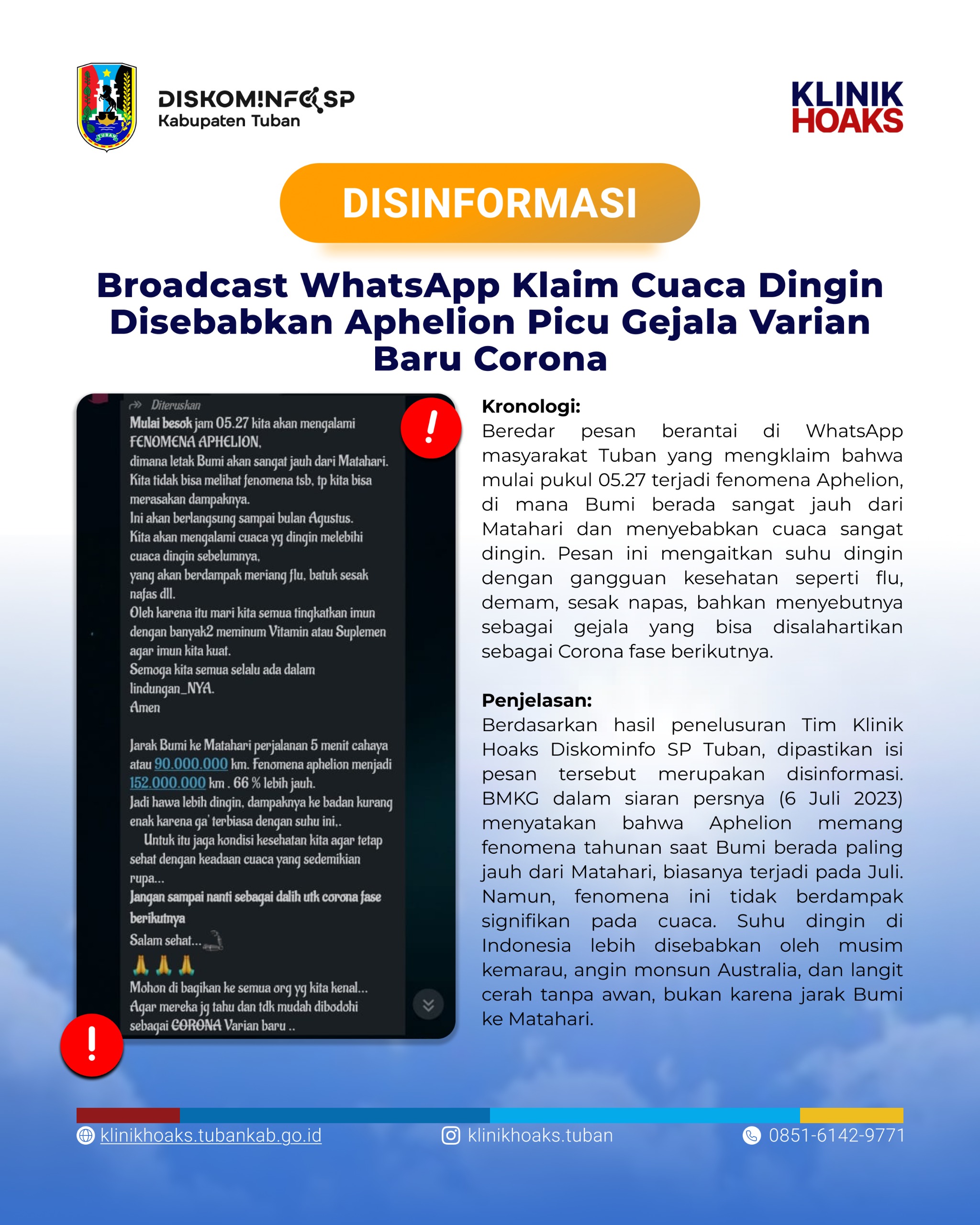 TUBAN

DISKOMINFO SP
Kabupaten Tuban

KLINIK
HOAKS

DISINFORMASI

Broadcast WhatsApp Klaim Cuaca Dingin Disebabkan Aphelion Picu Gejala Varian Baru Corona

Diteruskan
Mulai besok jam 05.27 kita akan mengalami FENOMENA APHELION,
dimana letak Bumi akan sangat jauh dari Matahari.
Kita tidak bisa melihat fenomena tsb, tp kita bisa merasakan dampaknya.
Ini akan berlangsung sampai bulan Agustus.
Kita akan mengalami cuaca yg dingin melebihi cuaca dingin sebelumnya,
yang akan berdampak meriang flu, batuk sesak nafas dll.
Oleh karena itu mari kita semua tingkatkan imun dengan banyak2 meminum Vitamin atau Suplemen agar imun kita kuat.
Semoga kita semua selalu ada dalam lindungan_NYA.
Amen

Jarak Bumi ke Matahari perjalanan 5 menit cahaya atau 90.000.000 km. Fenomena aphelion menjadi 152.000.000 km . 66 % lebih jauh.
Jadi hawa lebih dingin, dampaknya ke badan kurang enak karena ga' terbiasa dengan suhu ini,.
Untuk itu jaga kondisi kesehatan kita agar tetap sehat dengan keadaan cuaca yang sedemikian rupa...
Jangan sampai nanti sebagai dalih utk corona fase berikutnya
Salam sehat...
🙏🙏🙏
Mohon di bagikan ke semua org yg kita kenal...
Agar mereka jg tahu dan tdk mudah dibodohi sebagai CORONA Varian baru ..

Kronologi:
Beredar pesan berantai di WhatsApp masyarakat Tuban yang mengklaim bahwa mulai pukul 05.27 terjadi fenomena Aphelion, di mana Bumi berada sangat jauh dari Matahari dan menyebabkan cuaca sangat dingin. Pesan ini mengaitkan suhu dingin dengan gangguan kesehatan seperti flu, demam, sesak napas, bahkan menyebutnya sebagai gejala yang bisa disalahartikan sebagai Corona fase berikutnya.

Penjelasan:
Berdasarkan hasil penelusuran Tim Klinik Hoaks Diskominfo SP Tuban, dipastikan isi pesan tersebut merupakan disinformasi. BMKG dalam siaran persnya (6 Juli 2023) menyatakan bahwa Aphelion memang fenomena tahunan saat Bumi berada paling jauh dari Matahari, biasanya terjadi pada Juli. Namun, fenomena ini tidak berdampak signifikan pada cuaca. Suhu dingin di Indonesia lebih disebabkan oleh musim kemarau, angin monsun Australia, dan langit cerah tanpa awan, bukan karena jarak Bumi ke Matahari.

klinikhoaks.tubankab.go.id
klinikhoaks.tuban
0851-6142-9771